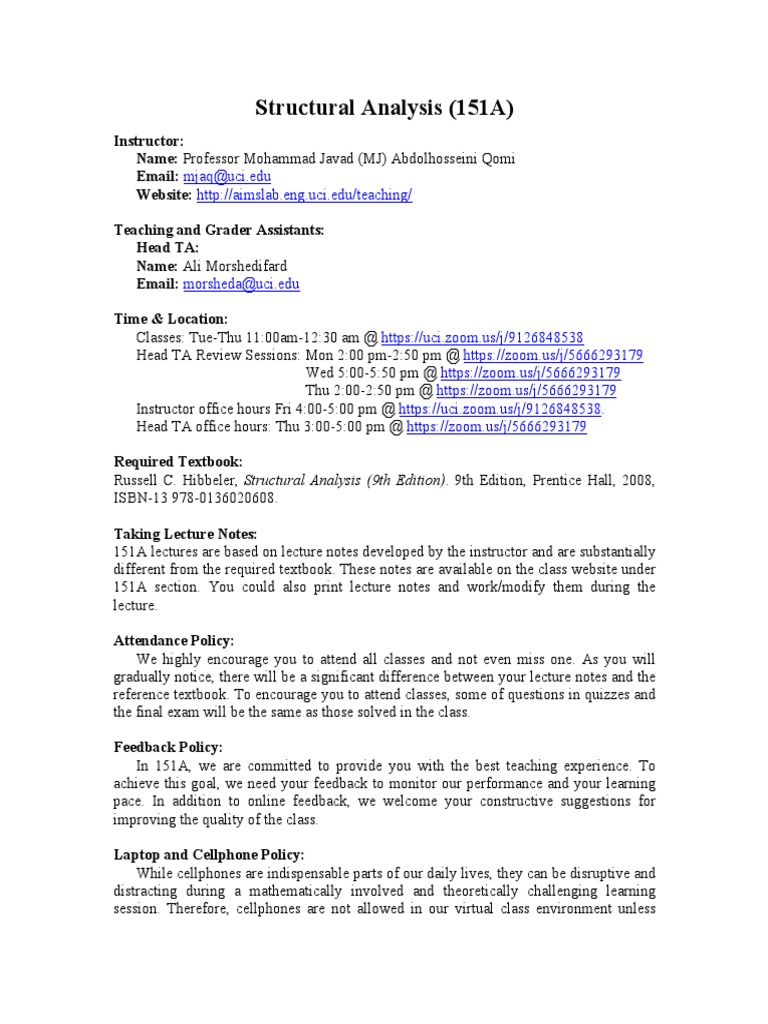 Structural Analysis (151A)

Instructor:
Name: Professor Mohammad Javad (MJ) Abdolhosseini Qomi
Email: mjaq@uci.edu
Website: http://aimslab.eng.uci.edu/teaching/

Teaching and Grader Assistants:
Head TA:
Name: Ali Morshedifard
Email: morsheda@uci.edu

Time & Location:
Classes: Tue-Thu 11:00am-12:30 am @ https://uci.zoom.us/j/9126848538
Head TA Review Sessions: Mon 2:00 pm-2:50 pm @ https://zoom.us/j/5666293179
Wed 5:00-5:50 pm @ https://zoom.us/j/5666293179
Thu 2:00-2:50 pm @ https://zoom.us/j/5666293179
Instructor office hours Fri 4:00-5:00 pm @ https://uci.zoom.us/j/9126848538.
Head TA office hours: Thu 3:00-5:00 pm @ https://zoom.us/j/5666293179

Required Textbook:
Russell C. Hibbeler, Structural Analysis (9th Edition). 9th Edition, Prentice Hall, 2008, ISBN-13 978-0136020608.

Taking Lecture Notes:
151A lectures are based on lecture notes developed by the instructor and are substantially different from the required textbook. These notes are available on the class website under 151A section. You could also print lecture notes and work/modify them during the lecture.

Attendance Policy:
We highly encourage you to attend all classes and not even miss one. As you will gradually notice, there will be a significant difference between your lecture notes and the reference textbook. To encourage you to attend classes, some of questions in quizzes and the final exam will be the same as those solved in the class.

Feedback Policy:
In 151A, we are committed to provide you with the best teaching experience. To achieve this goal, we need your feedback to monitor our performance and your learning pace. In addition to online feedback, we welcome your constructive suggestions for improving the quality of the class.

Laptop and Cellphone Policy:
While cellphones are indispensable parts of our daily lives, they can be disruptive and distracting during a mathematically involved and theoretically challenging learning session. Therefore, cellphones are not allowed in our virtual class environment unless